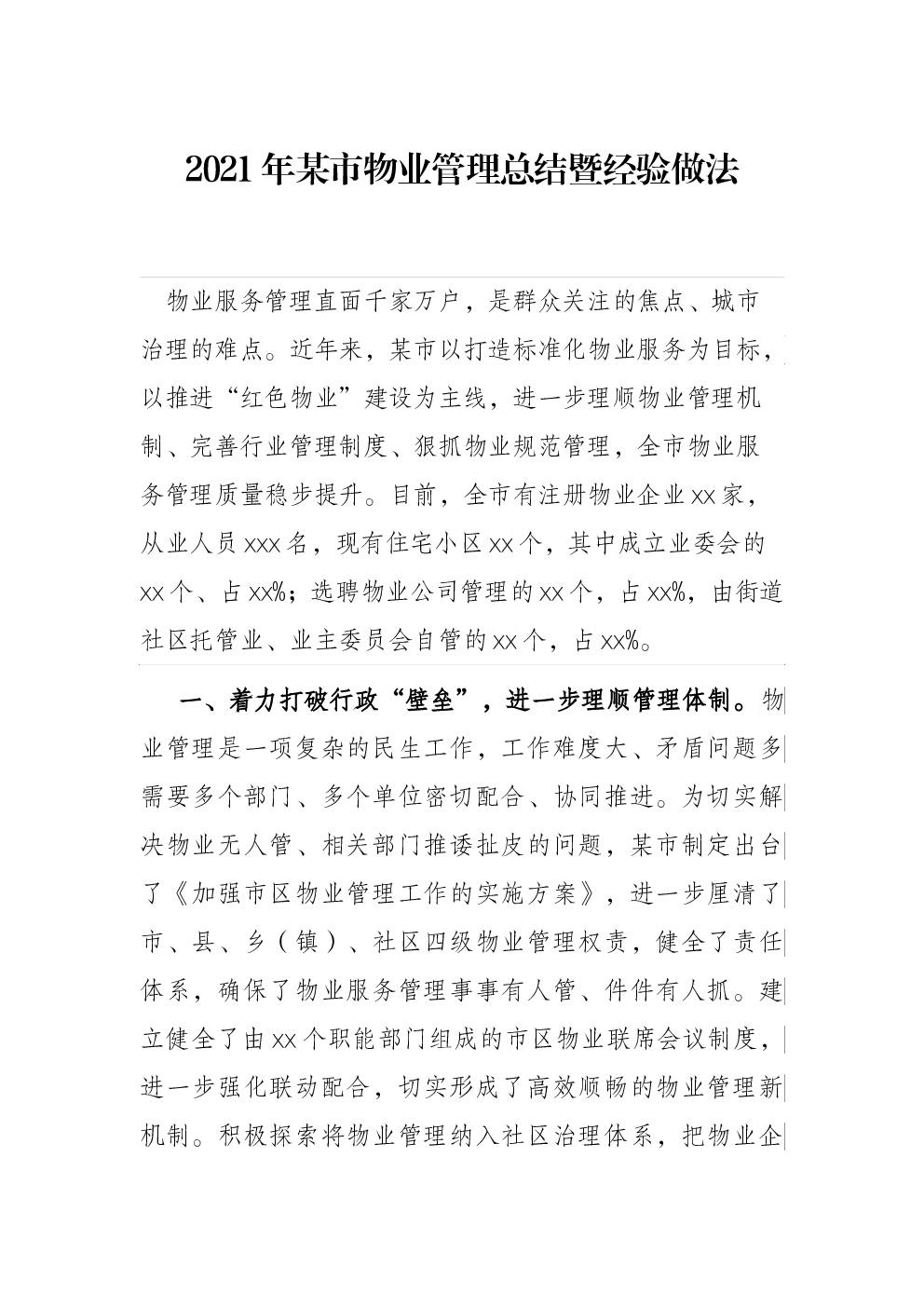 2021年某市物业管理总结暨经验做法

物业服务管理直面千家万户，是群众关注的焦点、城市治理的难点。近年来，某市以打造标准化物业服务为目标，以推进“红色物业”建设为主线，进一步理顺物业管理机制、完善行业管理制度、狠抓物业规范管理，全市物业服务管理质量稳步提升。目前，全市有注册物业企业xx家，从业人员xxx名，现有住宅小区xx个，其中成立业委会的xx个、占xx%；选聘物业公司管理的xx个，占xx%，由街道社区托管业、业主委员会自管的xx个，占xx%。

一、着力打破行政“壁垒”，进一步理顺管理体制。物业管理是一项复杂的民生工作，工作难度大、矛盾问题多需要多个部门、多个单位密切配合、协同推进。为切实解决物业无人管、相关部门推诿扯皮的问题，某市制定出台了《加强市区物业管理工作的实施方案》，进一步厘清了市、县、乡（镇）、社区四级物业管理权责，健全了责任体系，确保了物业服务管理事事有人管、件件有人抓。建立健全了由xx个职能部门组成的市区物业联席会议制度，进一步强化联动配合，切实形成了高效顺畅的物业管理新机制。积极探索将物业管理纳入社区治理体系，把物业企